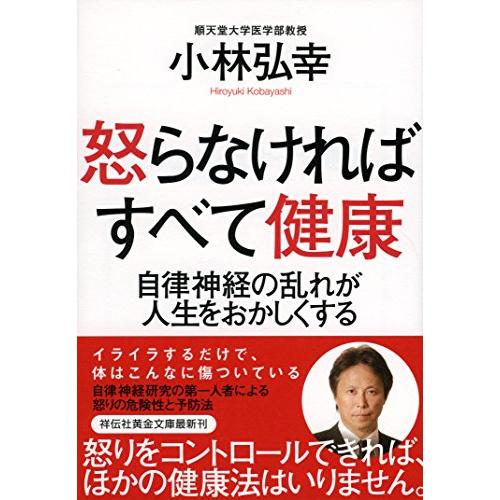 順天堂大学医学部教授
小林弘幸
Hiroyuki Kobayashi

怒らなければ
すべて健康

自律神経の乱れが
人生をおかしくする

イライラするだけで、
体はこんなに傷ついている
自律神経研究の第一人者による
怒りの危険性と予防法

祥伝社黄金文庫最新刊

怒りをコントロールできれば、
ほかの健康法はいりません。